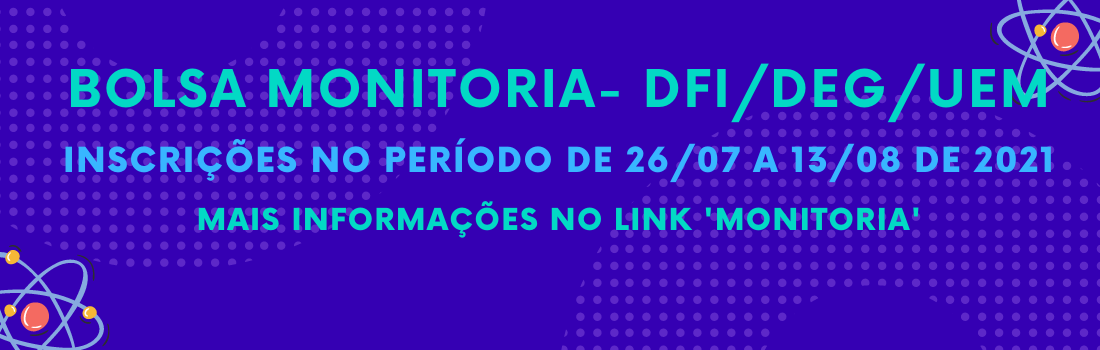 BOLSA MONITORIA- DFI/DEG/UEM

INSCRIÇÕES NO PERÍODO DE 26/07 A 13/08 DE 2021

MAIS INFORMAÇÕES NO LINK 'MONITORIA'